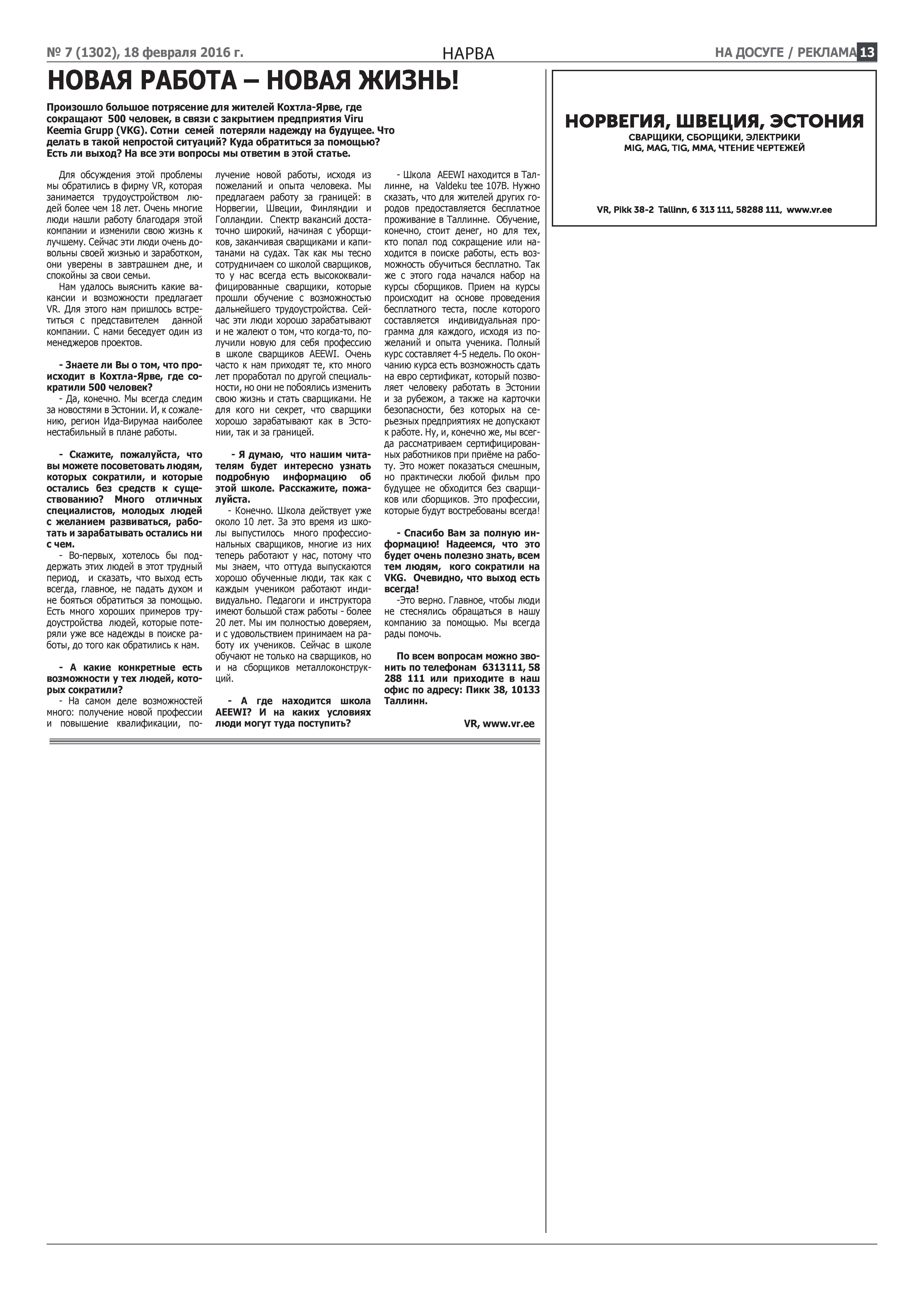 № 7 (1302), 18 февраля 2016 г.

НАРВА

НА ДОСУГЕ / РЕКЛАМА 13

НОВАЯ РАБОТА – НОВАЯ ЖИЗНЬ!

Произошло большое потрясение для жителей Кохтла-Ярве, где сокращают 500 человек, в связи с закрытием предприятия Viru Keemia Grupp (VKG). Сотни семей потеряли надежду на будущее. Что делать в такой непростой ситуаций? Куда обратиться за помощью? Есть ли выход? На все эти вопросы мы ответим в этой статье.

Для обсуждения этой проблемы мы обратились в фирму VR, которая занимается трудоустройством людей более чем 18 лет. Очень многие люди нашли работу благодаря этой компании и изменили свою жизнь к лучшему. Сейчас эти люди очень довольны своей жизнью и заработком, они уверены в завтрашнем дне, и спокойны за свои семьи.

Нам удалось выяснить какие вакансии и возможности предлагает VR. Для этого нам пришлось встретиться с представителем данной компании. С нами беседует один из менеджеров проектов.

- Знаете ли Вы о том, что происходит в Кохтла-Ярве, где сократили 500 человек?

- Да, конечно. Мы всегда следим за новостями в Эстонии. И, к сожалению, регион Ида-Вирумаа наиболее нестабильный в плане работы.

- Скажите, пожалуйста, что вы можете посоветовать людям, которых сократили, и которые остались без средств к существованию? Много отличных специалистов, молодых людей с желанием развиваться, работать и зарабатывать остались ни с чем.

- Во-первых, хотелось бы поддержать этих людей в этот трудный период, и сказать, что выход есть всегда, главное, не падать духом и не бояться обратиться за помощью. Есть много хороших примеров трудоустройства людей, которые потеряли уже все надежды в поиске работы, до того как обратились к нам.

- А какие конкретные есть возможности у тех людей, которых сократили?

- На самом деле возможностей много: получение новой профессии и повышение квалификации, получение новой работы, исходя из пожеланий и опыта человека. Мы предлагаем работу за границей: в Норвегии, Швеции, Финляндии и Голландии. Спектр вакансий достаточно широкий, начиная с уборщиков, заканчивая сварщиками и капитанами на судах. Так как мы тесно сотрудничаем со школой сварщиков, то у нас всегда есть высококвалифицированные сварщики, которые прошли обучение с возможностью дальнейшего трудоустройства. Сейчас эти люди хорошо зарабатывают и не жалеют о том, что когда-то, получили новую для себя профессию в школе сварщиков AEEWI. Очень часто к нам приходят те, кто много лет проработал по другой специальности, но они не побоялись изменить свою жизнь и стать сварщиками. Не для кого ни секрет, что сварщики хорошо зарабатывают как в Эстонии, так и за границей.

- Я думаю, что нашим читателям будет интересно узнать подробную информацию об этой школе. Расскажите, пожалуйста.

- Конечно. Школа действует уже около 10 лет. За это время из школы выпустилось много профессиональных сварщиков, многие из них теперь работают у нас, потому что мы знаем, что оттуда выпускаются хорошо обученные люди, так как с каждым учеником работают индивидуально. Педагоги и инструктора имеют большой стаж работы - более 20 лет. Мы им полностью доверяем, и с удовольствием принимаем на работу их учеников. Сейчас в школе обучают не только на сварщиков, но и на сборщиков металлоконструкций.

- А где находится школа AEEWI? И на каких условиях люди могут туда поступить?

- Школа AEEWI находится в Таллинне, на Valdeku tee 107B. Нужно сказать, что для жителей других городов предоставляется бесплатное проживание в Таллинне. Обучение, конечно, стоит денег, но для тех, кто попал под сокращение или находится в поиске работы, есть возможность обучиться бесплатно. Так же с этого года начался набор на курсы сборщиков. Прием на курсы происходит на основе проведения бесплатного теста, после которого составляется индивидуальная программа для каждого, исходя из пожеланий и опыта ученика. Полный курс составляет 4-5 недель. По окончанию курса есть возможность сдать на евро сертификат, который позволяет человеку работать в Эстонии и за рубежом, а также на карточки безопасности, без которых на серьезных предприятиях не допускают к работе. Ну, и, конечно же, мы всегда рассматриваем сертифицированных работников при приёме на работу. Это может показаться смешным, но практически любой фильм про будущее не обходится без сварщиков или сборщиков. Это профессии, которые будут востребованы всегда!

- Спасибо Вам за полную информацию! Надеемся, что это будет очень полезно знать, всем тем людям, кого сократили на VKG. Очевидно, что выход есть всегда!

-Это верно. Главное, чтобы люди не стеснялись обращаться в нашу компанию за помощью. Мы всегда рады помочь.

По всем вопросам можно звонить по телефонам 6313111, 58 288 111 или приходите в наш офис по адресу: Пикк 38, 10133 Таллинн.

VR, www.vr.ee

НОРВЕГИЯ, ШВЕЦИЯ, ЭСТОНИЯ
СВАРЩИКИ, СБОРЩИКИ, ЭЛЕКТРИКИ
MIG, MAG, TIG, MMA, ЧТЕНИЕ ЧЕРТЕЖЕЙ

VR, Pikk 38-2 Tallinn, 6 313 111, 58288 111, www.vr.ee